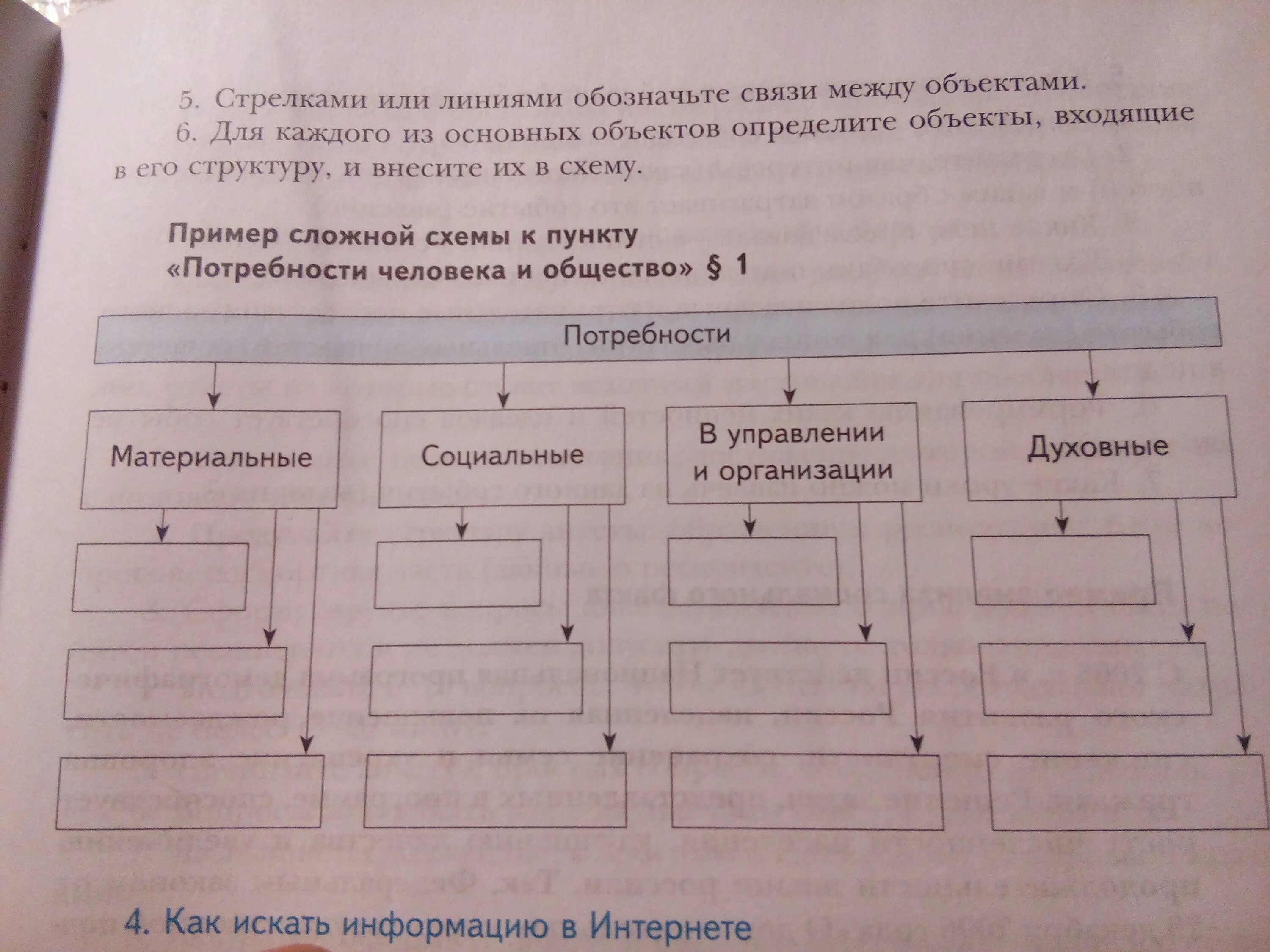 5. Стрелками или линиями обозначьте связи между объектами.

6. Для каждого из основных объектов определите объекты, входящие в его структуру, и внесите их в схему.

Пример сложной схемы к пункту «Потребности человека и общество» § 1

Потребности

Материальные

Социальные

В управлении и организации

Духовные

4. Как искать информацию в Интернете